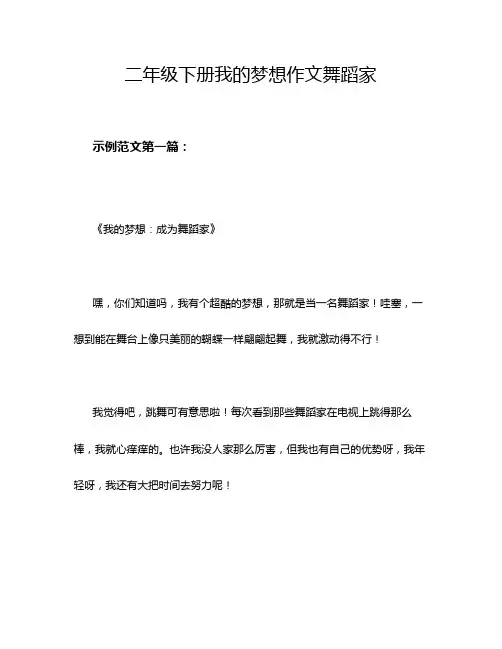 二年级下册我的梦想作文舞蹈家

示例范文第一篇：

《我的梦想：成为舞蹈家》

嘿，你们知道吗，我有个超酷的梦想，那就是当一名舞蹈家！哇塞，一想到能在舞台上像只美丽的蝴蝶一样翩翩起舞，我就激动得不行！

我觉得吧，跳舞可有意思啦！每次看到那些舞蹈家在电视上跳得那么棒，我就心痒痒的。也许我没人家那么厉害，但我也有自己的优势呀，我年轻呀，我还有大把时间去努力呢！